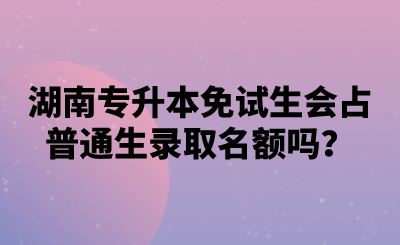 湖南专升本免试生会占普通生录取名额吗？